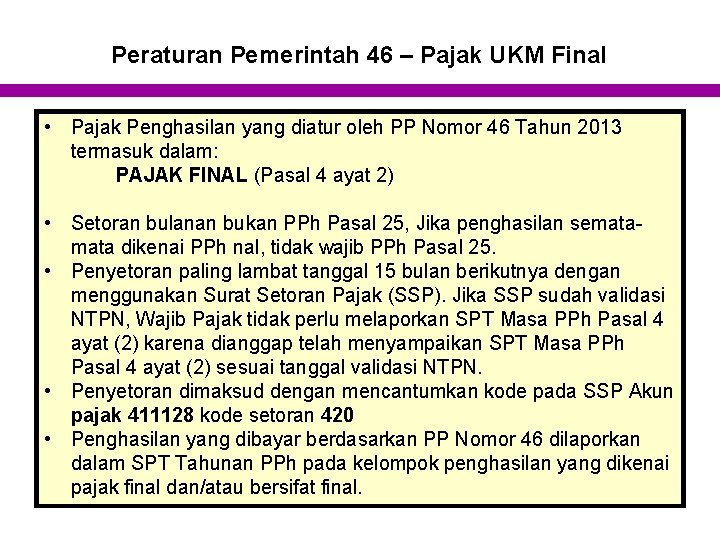 Peraturan Pemerintah 46 – Pajak UKM Final

• Pajak Penghasilan yang diatur oleh PP Nomor 46 Tahun 2013 termasuk dalam:
PAJAK FINAL (Pasal 4 ayat 2)

• Setoran bulanan bukan PPh Pasal 25, Jika penghasilan semata-mata dikenai PPh nal, tidak wajib PPh Pasal 25.
• Penyetoran paling lambat tanggal 15 bulan berikutnya dengan menggunakan Surat Setoran Pajak (SSP). Jika SSP sudah validasi NTPN, Wajib Pajak tidak perlu melaporkan SPT Masa PPh Pasal 4 ayat (2) karena dianggap telah menyampaikan SPT Masa PPh Pasal 4 ayat (2) sesuai tanggal validasi NTPN.
• Penyetoran dimaksud dengan mencantumkan kode pada SSP Akun pajak 411128 kode setoran 420
• Penghasilan yang dibayar berdasarkan PP Nomor 46 dilaporkan dalam SPT Tahunan PPh pada kelompok penghasilan yang dikenai pajak final dan/atau bersifat final.